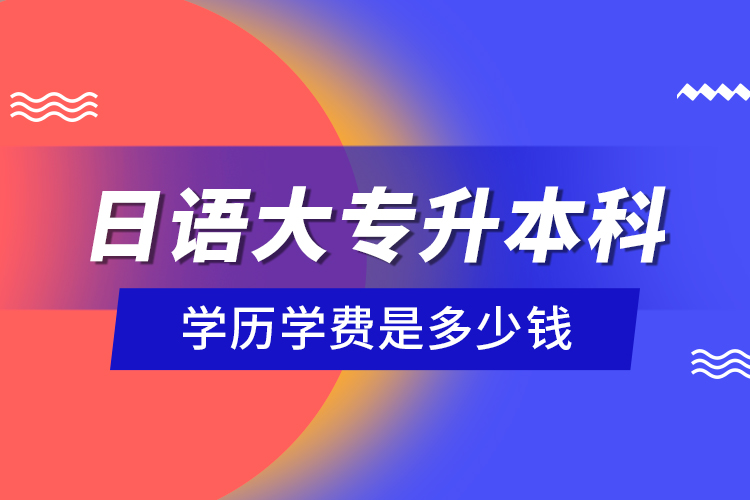 日语大专升本科

学历学费是多少钱